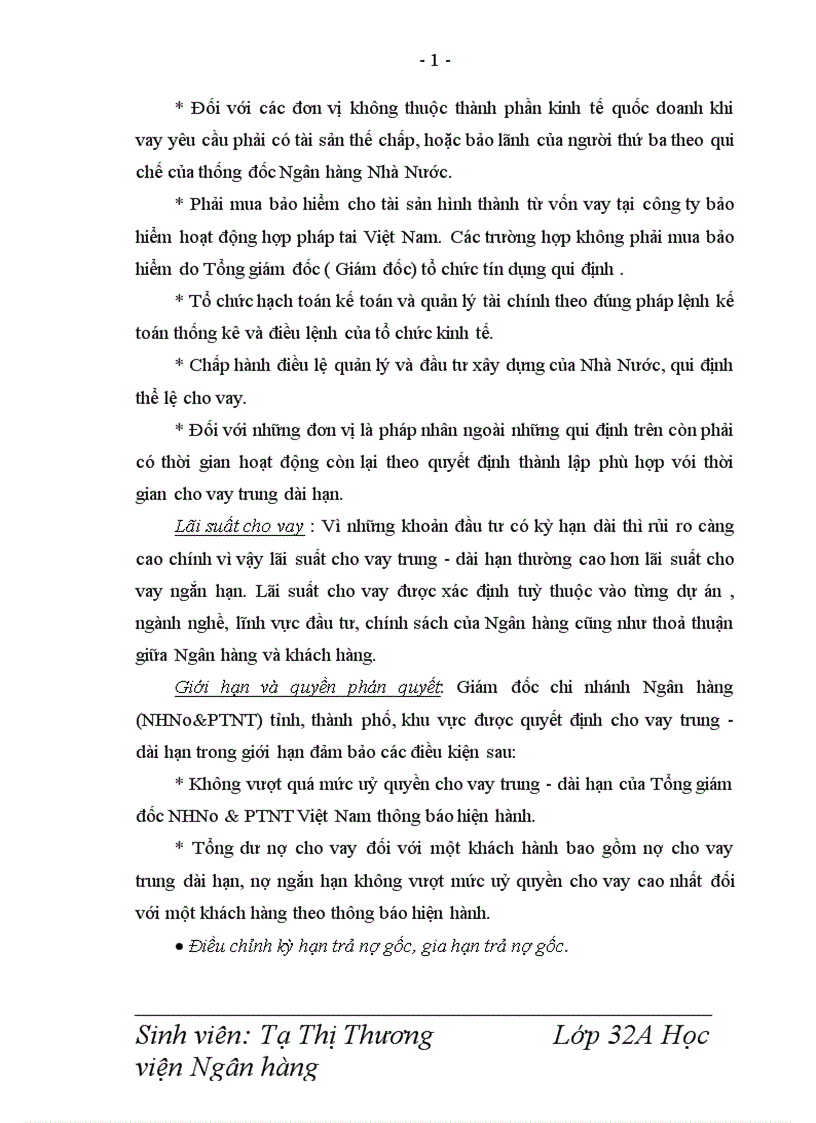 - 1 -

* Đối với các đơn vị không thuộc thành phần kinh tế quốc doanh khi vay yêu cầu phải có tài sản thế chấp, hoặc bảo lãnh của người thứ ba theo qui chế của thống đốc Ngân hàng Nhà Nước.

* Phải mua bảo hiểm cho tài sản hình thành từ vốn vay tại công ty bảo hiểm hoạt động hợp pháp tai Việt Nam. Các trường hợp không phải mua bảo hiểm do Tổng giám đốc ( Giám đốc) tổ chức tín dụng qui định .

* Tổ chức hạch toán kế toán và quản lý tài chính theo đúng pháp lệnh kế toán thống kê và điều lệnh của tổ chức kinh tế.

* Chấp hành điều lệ quản lý và đầu tư xây dựng của Nhà Nước, qui định thể lệ cho vay.

* Đối với những đơn vị là pháp nhân ngoài những qui định trên còn phải có thời gian hoạt động còn lại theo quyết định thành lập phù hợp với thời gian cho vay trung dài hạn.

Lãi suất cho vay : Vì những khoản đầu tư có kỳ hạn dài thì rủi ro càng cao chính vì vậy lãi suất cho vay trung - dài hạn thường cao hơn lãi suất cho vay ngắn hạn. Lãi suất cho vay được xác định tuỳ thuộc vào từng dự án , ngành nghề, lĩnh vực đầu tư, chính sách của Ngân hàng cũng như thoả thuận giữa Ngân hàng và khách hàng.

Giới hạn và quyền phán quyết: Giám đốc chi nhánh Ngân hàng (NHNo&PTNT) tỉnh, thành phố, khu vực được quyết định cho vay trung - dài hạn trong giới hạn đảm bảo các điều kiện sau:

* Không vượt quá mức uỷ quyền cho vay trung - dài hạn của Tổng giám đốc NHNo & PTNT Việt Nam thông báo hiện hành.

* Tổng dư nợ cho vay đối với một khách hành bao gồm nợ cho vay trung dài hạn, nợ ngắn hạn không vượt mức uỷ quyền cho vay cao nhất đối với một khách hàng theo thông báo hiện hành.

• Điều chỉnh kỳ hạn trả nợ gốc, gia hạn trả nợ gốc.

Sinh viên: Tạ Thị Thương Lớp 32A Học viện Ngân hàng